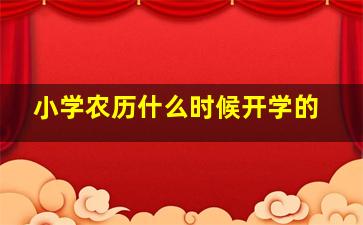 小学农历什么时候开学的